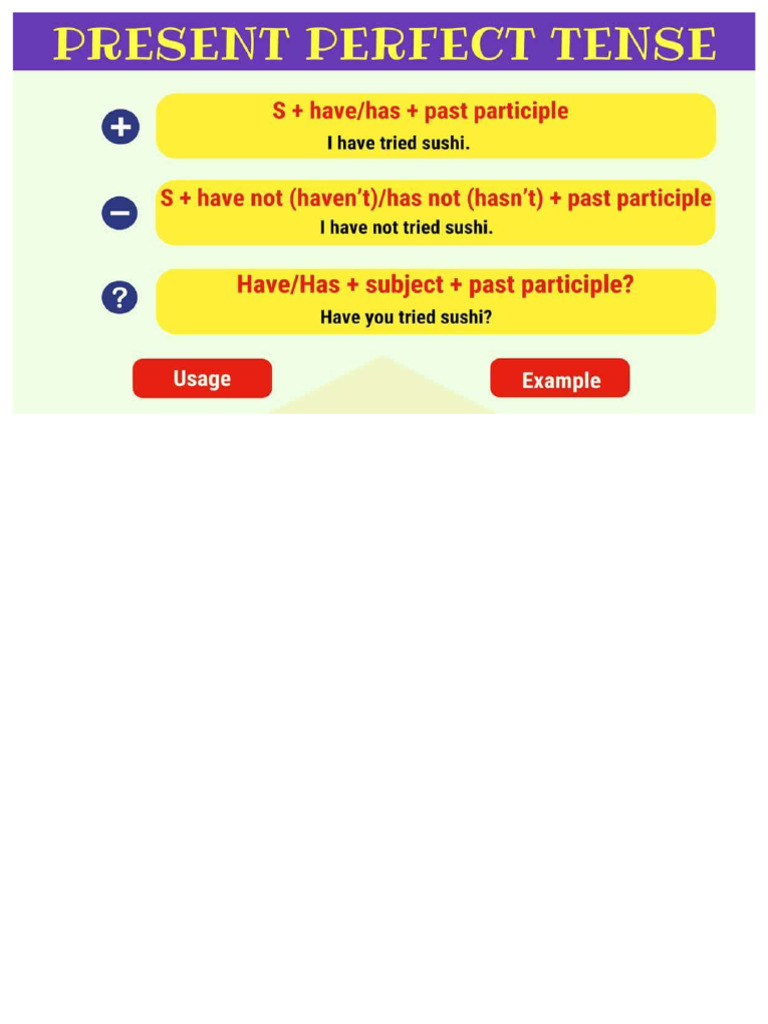 PRESENT PERFECT TENSE

+ S + have/has + past participle
I have tried sushi.

− S + have not (haven't)/has not (hasn't) + past participle
I have not tried sushi.

? Have/Has + subject + past participle?
Have you tried sushi?

Usage

Example